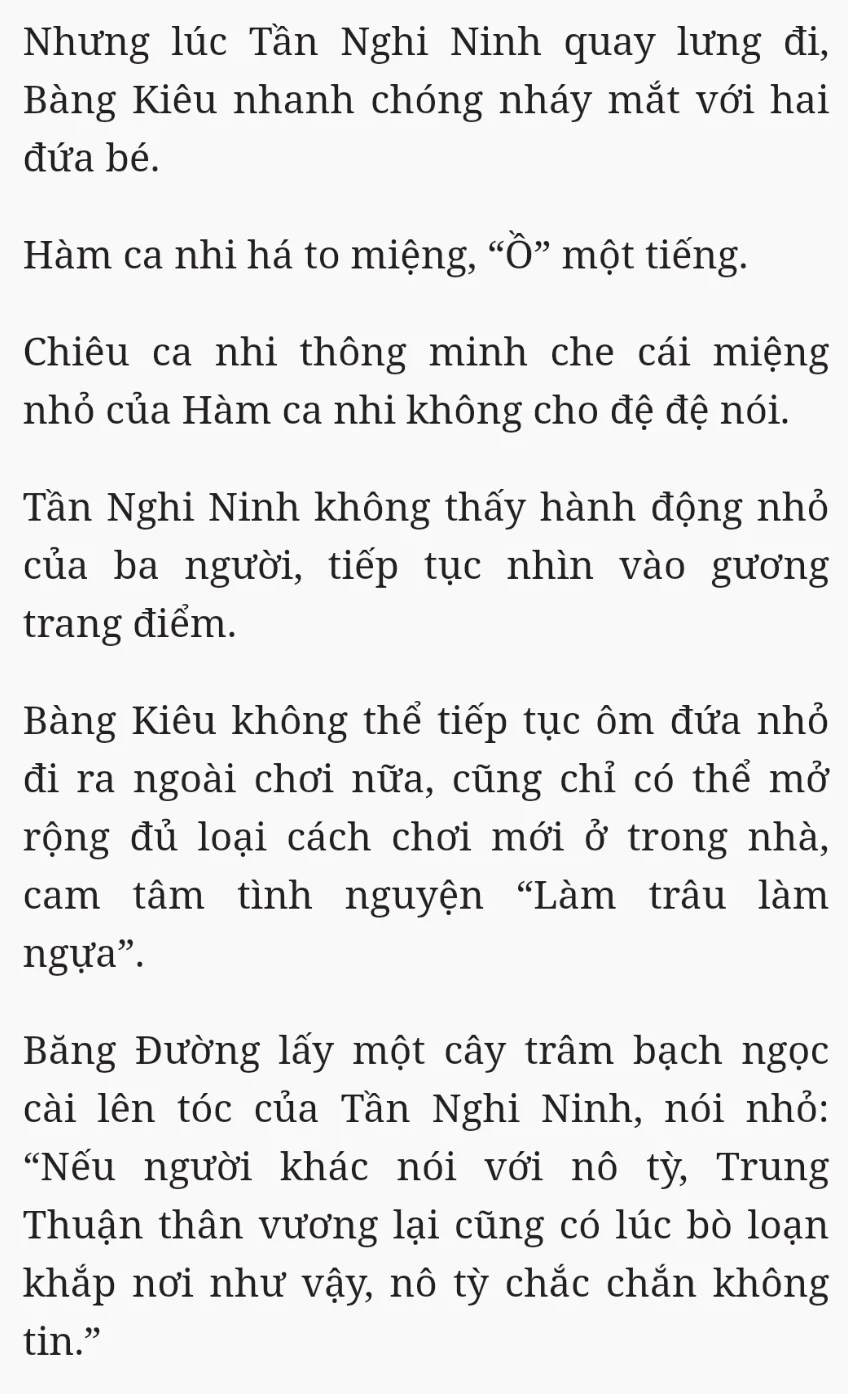 Nhưng lúc Tần Nghi Ninh quay lưng đi, Bàng Kiêu nhanh chóng nháy mắt với hai đứa bé.

Hàm ca nhi há to miệng, “Ồ” một tiếng.

Chiêu ca nhi thông minh che cái miệng nhỏ của Hàm ca nhi không cho đệ đệ nói.

Tần Nghi Ninh không thấy hành động nhỏ của ba người, tiếp tục nhìn vào gương trang điểm.

Bàng Kiêu không thể tiếp tục ôm đứa nhỏ đi ra ngoài chơi nữa, cũng chỉ có thể mở rộng đủ loại cách chơi mới ở trong nhà, cam tâm tình nguyện “Làm trâu làm ngựa”.

Băng Đường lấy một cây trâm bạch ngọc cài lên tóc của Tần Nghi Ninh, nói nhỏ: “Nếu người khác nói với nô tỳ, Trung Thuận thân vương lại cũng có lúc bò loạn khắp nơi như vậy, nô tỳ chắc chắn không tin.”